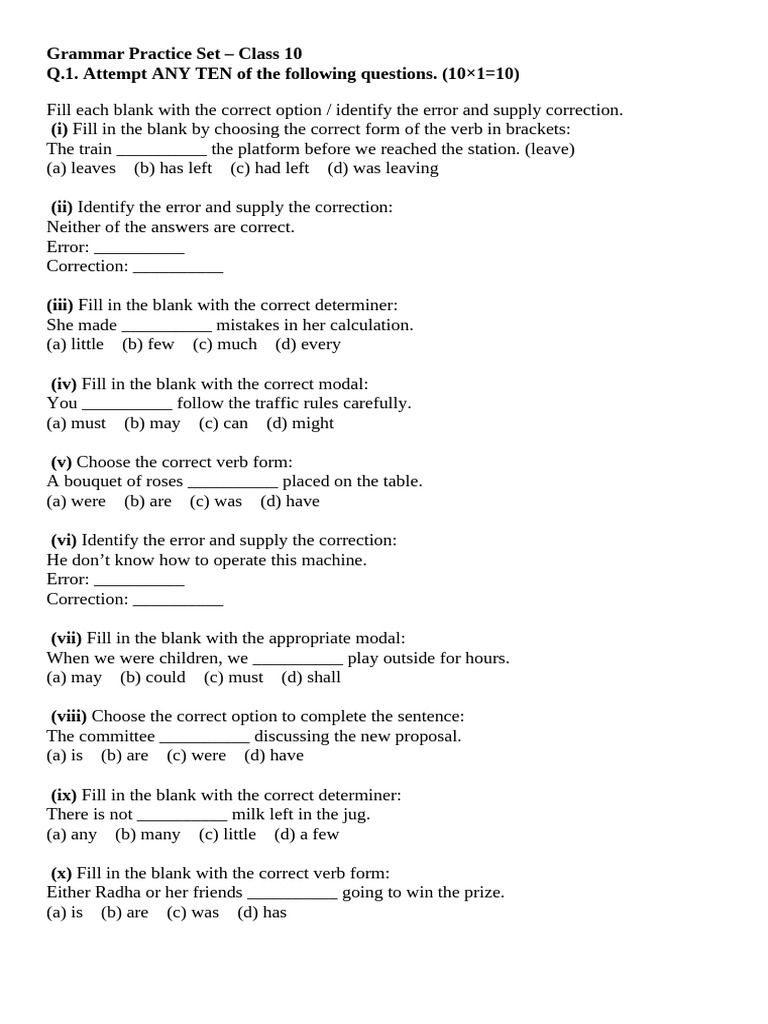 Grammar Practice Set – Class 10
Q.1. Attempt ANY TEN of the following questions. (10×1=10)

Fill each blank with the correct option / identify the error and supply correction.
(i) Fill in the blank by choosing the correct form of the verb in brackets:
The train ____ the platform before we reached the station. (leave)
(a) leaves (b) has left (c) had left (d) was leaving

(ii) Identify the error and supply the correction:
Neither of the answers are correct.
Error: ____
Correction: ____

(iii) Fill in the blank with the correct determiner:
She made ____ mistakes in her calculation.
(a) little (b) few (c) much (d) every

(iv) Fill in the blank with the correct modal:
You ____ follow the traffic rules carefully.
(a) must (b) may (c) can (d) might

(v) Choose the correct verb form:
A bouquet of roses ____ placed on the table.
(a) were (b) are (c) was (d) have

(vi) Identify the error and supply the correction:
He don't know how to operate this machine.
Error: ____
Correction: ____

(vii) Fill in the blank with the appropriate modal:
When we were children, we ____ play outside for hours.
(a) may (b) could (c) must (d) shall

(viii) Choose the correct option to complete the sentence:
The committee ____ discussing the new proposal.
(a) is (b) are (c) were (d) have

(ix) Fill in the blank with the correct determiner:
There is not ____ milk left in the jug.
(a) any (b) many (c) little (d) a few

(x) Fill in the blank with the correct verb form:
Either Radha or her friends ____ going to win the prize.
(a) is (b) are (c) was (d) has